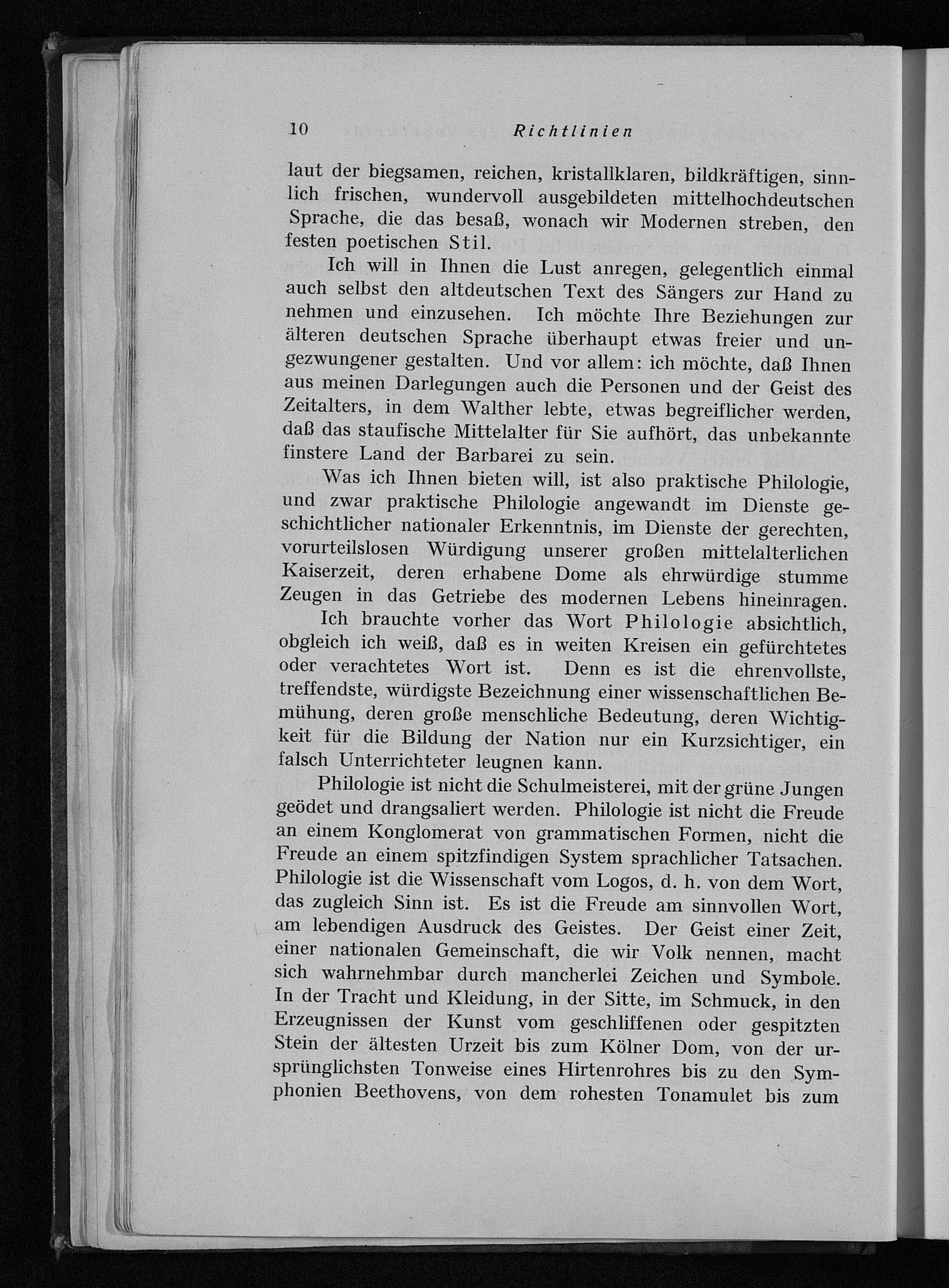 10 Richtlinien

laut der biegsamen, reichen, kristallklaren, bildkräftigen, sinnlich frischen, wundervoll ausgebildeten mittelhochdeutschen Sprache, die das besaß, wonach wir Modernen streben, den festen poetischen Stil.

Ich will in Ihnen die Lust anregen, gelegentlich einmal auch selbst den altdeutschen Text des Sängers zur Hand zu nehmen und einzusehen. Ich möchte Ihre Beziehungen zur älteren deutschen Sprache überhaupt etwas freier und ungezwungener gestalten. Und vor allem: ich möchte, daß Ihnen aus meinen Darlegungen auch die Personen und der Geist des Zeitalters, in dem Walther lebte, etwas begreiflicher werden, daß das staufische Mittelalter für Sie aufhört, das unbekannte finstere Land der Barbarei zu sein.

Was ich Ihnen bieten will, ist also praktische Philologie, und zwar praktische Philologie angewandt im Dienste geschichtlicher nationaler Erkenntnis, im Dienste der gerechten, vorurteilslosen Würdigung unserer großen mittelalterlichen Kaiserzeit, deren erhabene Dome als ehrwürdige stumme Zeugen in das Getriebe des modernen Lebens hineinragen.

Ich brauchte vorher das Wort Philologie absichtlich, obgleich ich weiß, daß es in weiten Kreisen ein gefürchtetes oder verachtetes Wort ist. Denn es ist die ehrenvollste, treffendste, würdigste Bezeichnung einer wissenschaftlichen Bemühung, deren große menschliche Bedeutung, deren Wichtigkeit für die Bildung der Nation nur ein Kurzsichtiger, ein falsch Unterrichteter leugnen kann.

Philologie ist nicht die Schulmeisterei, mit der grüne Jungen geödet und drangsaliert werden. Philologie ist nicht die Freude an einem Konglomerat von grammatischen Formen, nicht die Freude an einem spitzfindigen System sprachlicher Tatsachen. Philologie ist die Wissenschaft vom Logos, d. h. von dem Wort, das zugleich Sinn ist. Es ist die Freude am sinnvollen Wort, am lebendigen Ausdruck des Geistes. Der Geist einer Zeit, einer nationalen Gemeinschaft, die wir Volk nennen, macht sich wahrnehmbar durch mancherlei Zeichen und Symbole. In der Tracht und Kleidung, in der Sitte, im Schmuck, in den Erzeugnissen der Kunst vom geschliffenen oder gespitzten Stein der ältesten Urzeit bis zum Kölner Dom, von der ursprünglichsten Tonweise eines Hirtenrohres bis zu den Symphonien Beethovens, von dem rohesten Tonamulet bis zum